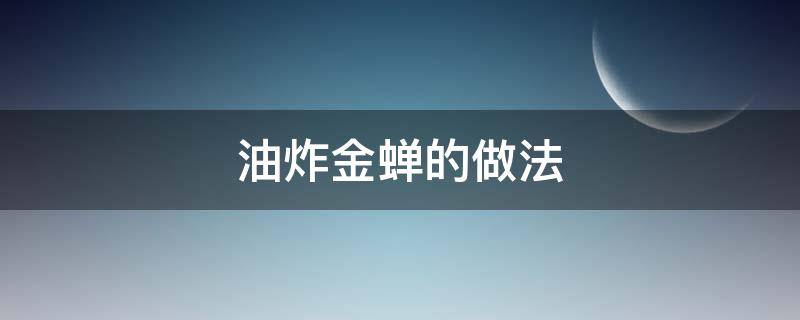 油炸金蝉的做法